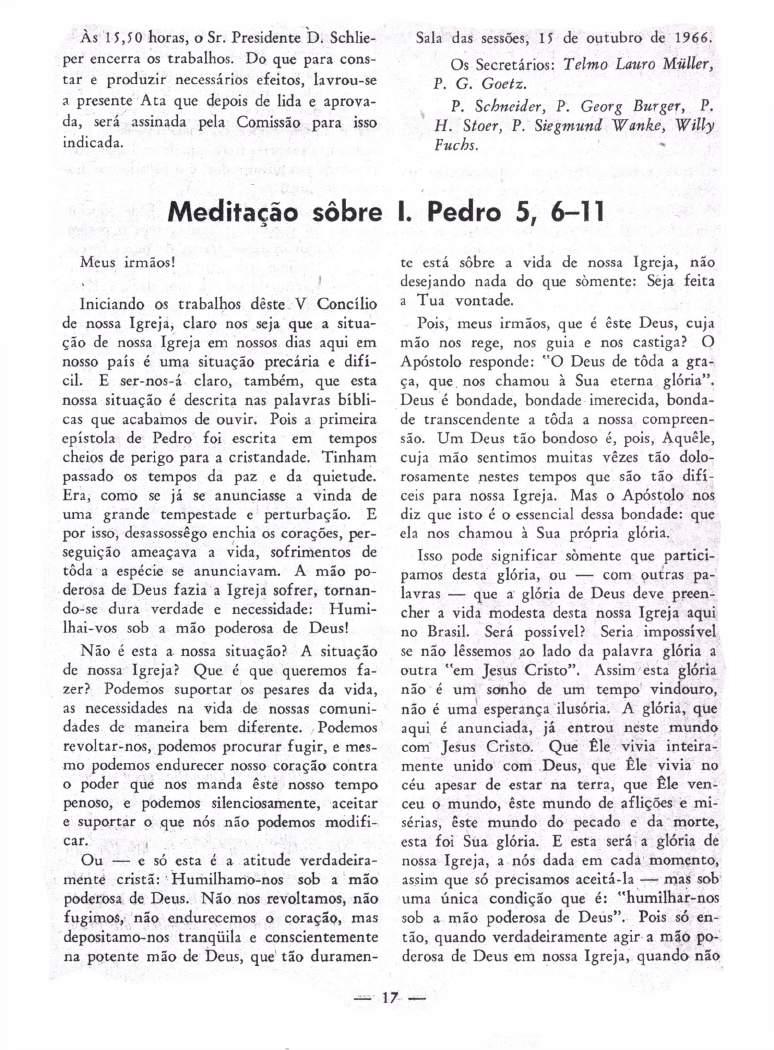 Às 15,50 horas, o Sr. Presidente D. Schlieper encerra os trabalhos. Do que para constar e produzir necessários efeitos, lavrou-se a presente Ata que depois de lida e aprovada, será assinada pela Comissão para isso indicada.

Sala das sessões, 15 de outubro de 1966.

Os Secretários: Telmo Lauro Müller, P. G. Goetz.

P. Schneider, P. Georg Burger, P. H. Stoer, P. Siegmund Wanke, Willy Fuchs.

Meditação sôbre I. Pedro 5, 6–11

Meus irmãos!

Iniciando os trabalhos dêste V Concílio de nossa Igreja, claro nos seja que a situação de nossa Igreja em nossos dias aqui em nosso país é uma situação precária e difícil. E ser-nos-á claro, também, que esta nossa situação é descrita nas palavras bíblicas que acabamos de ouvir. Pois a primeira epístola de Pedro foi escrita em tempos cheios de perigo para a cristandade. Tinham passado os tempos da paz e da quietude. Era, como se já se anunciasse a vinda de uma grande tempestade e perturbação. E por isso, desassossêgo enchia os corações, perseguição ameaçava a vida, sofrimentos de tôda a espécie se anunciavam. A mão poderosa de Deus fazia a Igreja sofrer, tornando-se dura verdade e necessidade: Humilhai-vos sob a mão poderosa de Deus!

Não é esta a nossa situação? A situação de nossa Igreja? Que é que queremos fazer? Podemos suportar os pesares da vida, as necessidades na vida de nossas comunidades de maneira bem diferente. Podemos revoltar-nos, podemos procurar fugir, e mesmo podemos endurecer nosso coração contra o poder que nos manda êste nosso tempo penoso, e podemos silenciosamente, aceitar e suportar o que nós não podemos modificar.

Ou — e só esta é a atitude verdadeiramente cristã: Humilhamo-nos sob a mão poderosa de Deus. Não nos revoltamos, não fugimos, não endurecemos o coração, mas depositamo-nos tranqüila e conscientemente na potente mão de Deus, que tão duramente está sôbre a vida de nossa Igreja, não desejando nada do que sòmente: Seja feita a Tua vontade.

Pois, meus irmãos, que é êste Deus, cuja mão nos rege, nos guia e nos castiga? O Apóstolo responde: "O Deus de tôda a graça, que nos chamou à Sua eterna glória". Deus é bondade, bondade imerecida, bondade transcendente a tôda a nossa compreensão. Um Deus tão bondoso é, pois, Aquêle, cuja mão sentimos muitas vêzes tão dolorosamente nestes tempos que são tão difíceis para nossa Igreja. Mas o Apóstolo nos diz que isto é o essencial dessa bondade: que ela nos chamou à Sua própria glória.

Isso pode significar sòmente que participamos desta glória, ou — com outras palavras — que a glória de Deus deve preencher a vida modesta desta nossa Igreja aqui no Brasil. Será possível? Seria impossível se não lêssemos ao lado da palavra glória a outra "em Jesus Cristo". Assim esta glória não é um sonho de um tempo vindouro, não é uma esperança ilusória. A glória, que aqui é anunciada, já entrou neste mundo com Jesus Cristo. Que Êle vivia inteiramente unido com Deus, que Êle vivia no céu apesar de estar na terra, que Êle venceu o mundo, êste mundo de aflições e misérias, êste mundo do pecado e da morte, esta foi Sua glória. E esta será a glória de nossa Igreja, a nós dada em cada momento, assim que só precisamos aceitá-la — mas sob uma única condição que é: "humilhar-nos sob a mão poderosa de Deus". Pois só então, quando verdadeiramente agir a mão poderosa de Deus em nossa Igreja, quando não

— 17 —